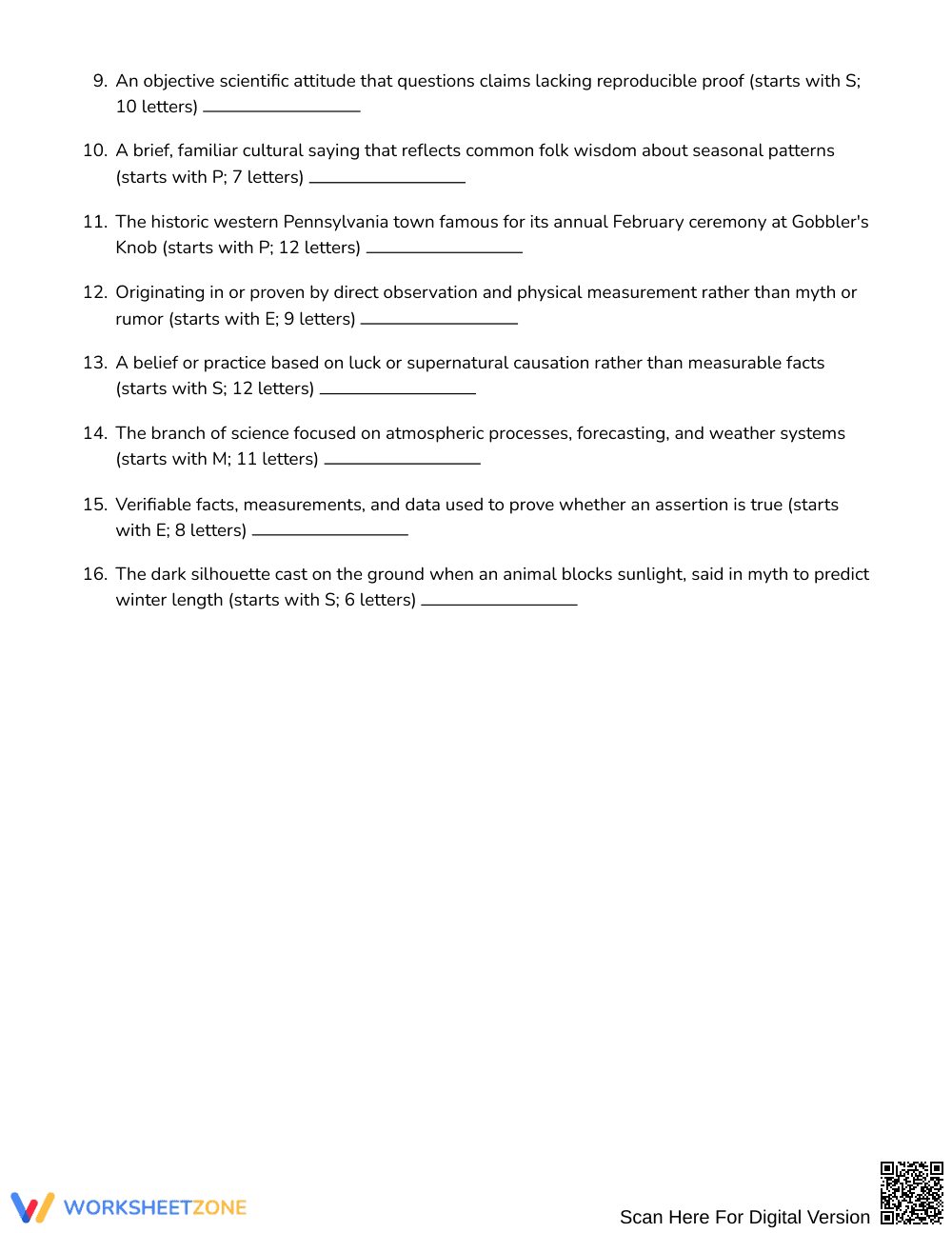 9. An objective scientific attitude that questions claims lacking reproducible proof (starts with S; 10 letters) ____

10. A brief, familiar cultural saying that reflects common folk wisdom about seasonal patterns (starts with P; 7 letters) ____

11. The historic western Pennsylvania town famous for its annual February ceremony at Gobbler's Knob (starts with P; 12 letters) ____

12. Originating in or proven by direct observation and physical measurement rather than myth or rumor (starts with E; 9 letters) ____

13. A belief or practice based on luck or supernatural causation rather than measurable facts (starts with S; 12 letters) ____

14. The branch of science focused on atmospheric processes, forecasting, and weather systems (starts with M; 11 letters) ____

15. Verifiable facts, measurements, and data used to prove whether an assertion is true (starts with E; 8 letters) ____

16. The dark silhouette cast on the ground when an animal blocks sunlight, said in myth to predict winter length (starts with S; 6 letters) ____

WORKSHEETZONE

Scan Here For Digital Version